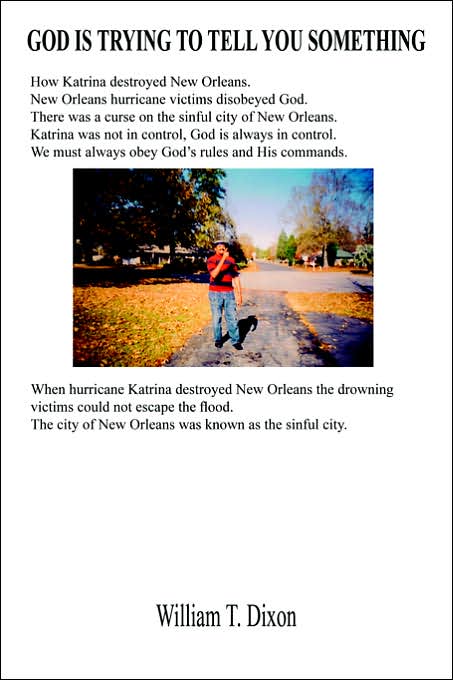 GOD IS TRYING TO TELL YOU SOMETHING

How Katrina destroyed New Orleans.
New Orleans hurricane victims disobeyed God.
There was a curse on the sinful city of New Orleans.
Katrina was not in control, God is always in control.
We must always obey God's rules and His commands.

When hurricane Katrina destroyed New Orleans the drowning victims could not escape the flood.
The city of New Orleans was known as the sinful city.

William T. Dixon